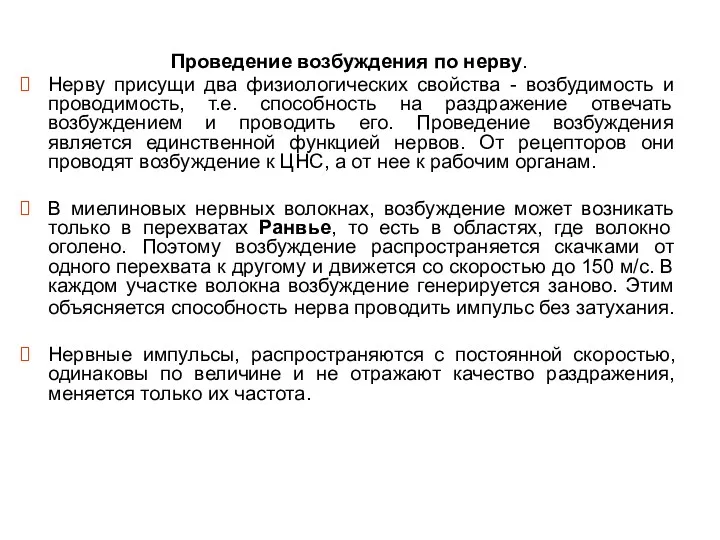 Проведение возбуждения по нерву.

Нерву присущи два физиологических свойства - возбудимость и проводимость, т.е. способность на раздражение отвечать возбуждением и проводить его. Проведение возбуждения является единственной функцией нервов. От рецепторов они проводят возбуждение к ЦНС, а от нее к рабочим органам.

В миелиновых нервных волокнах, возбуждение может возникать только в перехватах Ранвье, то есть в областях, где волокно оголено. Поэтому возбуждение распространяется скачками от одного перехвата к другому и движется со скоростью до 150 м/с. В каждом участке волокна возбуждение генерируется заново. Этим объясняется способность нерва проводить импульс без затухания.

Нервные импульсы, распространяются с постоянной скоростью, одинаковы по величине и не отражают качество раздражения, меняется только их частота.